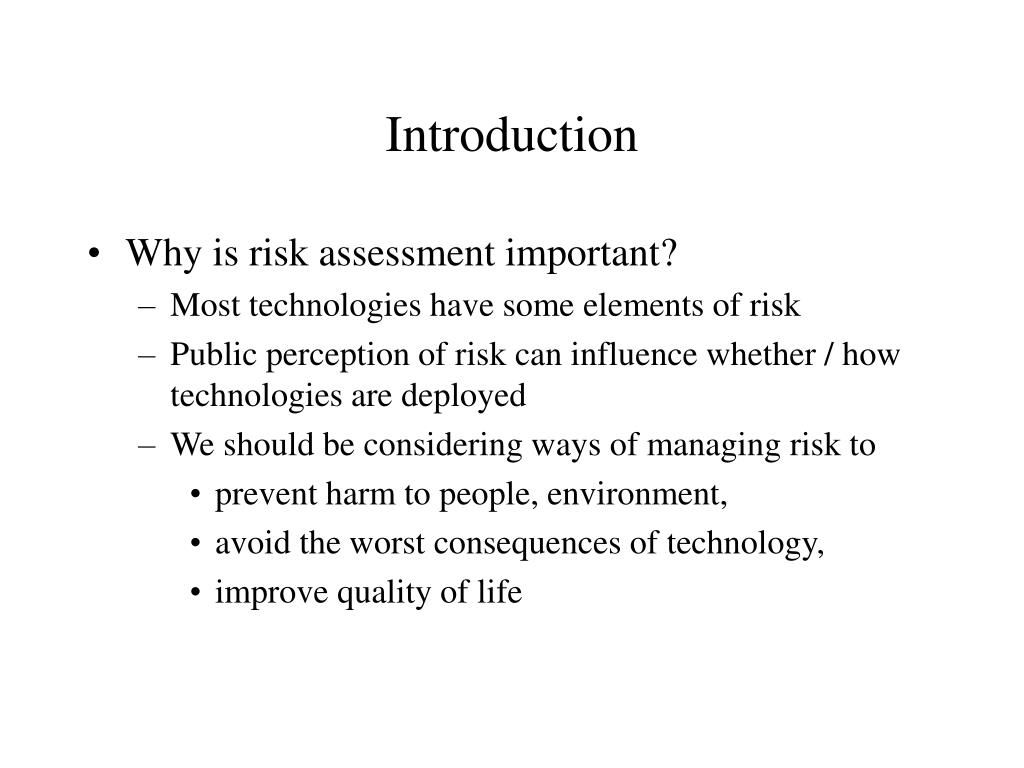 Introduction

• Why is risk assessment important?
– Most technologies have some elements of risk
– Public perception of risk can influence whether / how technologies are deployed
– We should be considering ways of managing risk to
• prevent harm to people, environment,
• avoid the worst consequences of technology,
• improve quality of life